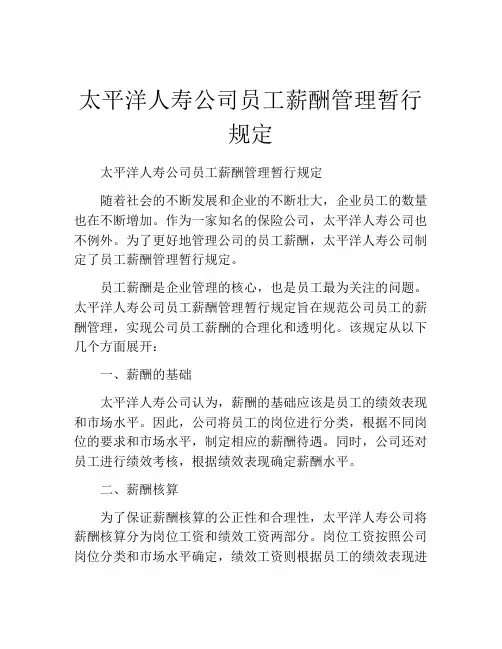 太平洋人寿公司员工薪酬管理暂行规定

太平洋人寿公司员工薪酬管理暂行规定

随着社会的不断发展和企业的不断壮大，企业员工的数量也在不断增加。作为一家知名的保险公司，太平洋人寿公司也不例外。为了更好地管理公司的员工薪酬，太平洋人寿公司制定了员工薪酬管理暂行规定。

员工薪酬是企业管理的核心，也是员工最为关注的问题。太平洋人寿公司员工薪酬管理暂行规定旨在规范公司员工的薪酬管理，实现公司员工薪酬的合理化和透明化。该规定从以下几个方面展开：

一、薪酬的基础

太平洋人寿公司认为，薪酬的基础应该是员工的绩效表现和市场水平。因此，公司将员工的岗位进行分类，根据不同岗位的要求和市场水平，制定相应的薪酬待遇。同时，公司还对员工进行绩效考核，根据绩效表现确定薪酬水平。

二、薪酬核算

为了保证薪酬核算的公正性和合理性，太平洋人寿公司将薪酬核算分为岗位工资和绩效工资两部分。岗位工资按照公司岗位分类和市场水平确定，绩效工资则根据员工的绩效表现进